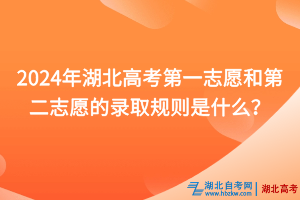 2024年湖北高考第一志愿和第二志愿的录取规则是什么？

湖北自考网
www.hbzkw.com
湖北高考